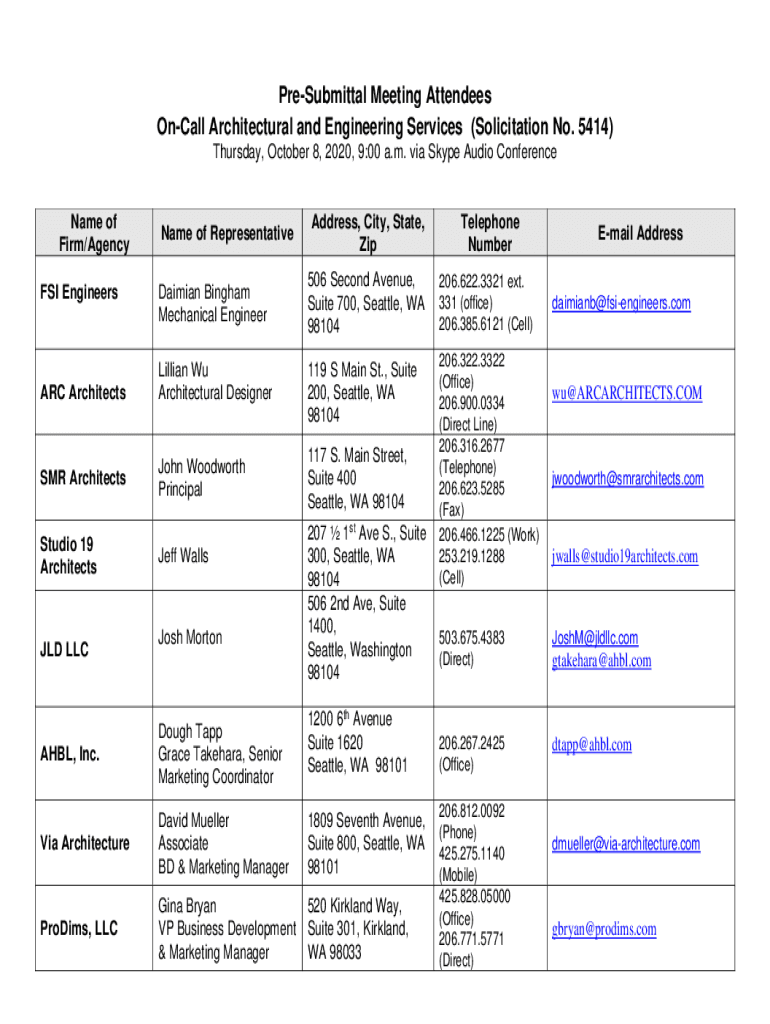 Pre-Submittal Meeting Attendees
On-Call Architectural and Engineering Services (Solicitation No. 5414)
Thursday, October 8, 2020, 9:00 a.m. via Skype Audio Conference

| Name of Firm/Agency | Name of Representative | Address, City, State, Zip | Telephone Number | E-mail Address |
|---|---|---|---|---|
| FSI Engineers | Daimian Bingham Mechanical Engineer | 506 Second Avenue, Suite 700, Seattle, WA 98104 | 206.622.3321 ext. 331 (office) 206.385.6121 (Cell) | daimianb@fsi-engineers.com |
| ARC Architects | Lillian Wu Architectural Designer | 119 S Main St., Suite 200, Seattle, WA 98104 | 206.322.3322 (Office) 206.900.0334 (Direct Line) | wu@ARCARCHITECTS.COM |
| SMR Architects | John Woodworth Principal | 117 S. Main Street, Suite 400 Seattle, WA 98104 | 206.316.2677 (Telephone) 206.623.5285 (Fax) | jwoodworth@smrarchitects.com |
| Studio 19 Architects | Jeff Walls | 207 ½ 1$^{st}$ Ave S., Suite 300, Seattle, WA 98104 | 206.466.1225 (Work) 253.219.1288 (Cell) | jwalls@studio19architects.com |
| JLD LLC | Josh Morton | 506 2nd Ave, Suite 1400, Seattle, Washington 98104 | 503.675.4383 (Direct) | JoshM@jldllc.com gtakehara@ahbl.com |
| AHBL, Inc. | Dough Tapp Grace Takehara, Senior Marketing Coordinator | 1200 6$^{th}$ Avenue Suite 1620 Seattle, WA 98101 | 206.267.2425 (Office) | dtapp@ahbl.com |
| Via Architecture | David Mueller Associate BD & Marketing Manager | 1809 Seventh Avenue, Suite 800, Seattle, WA 98101 | 206.812.0092 (Phone) 425.275.1140 (Mobile) | dmueller@via-architecture.com |
| ProDims, LLC | Gina Bryan VP Business Development & Marketing Manager | 520 Kirkland Way, Suite 301, Kirkland, WA 98033 | 425.828.05000 (Office) 206.771.5771 (Direct) | gbryan@prodims.com |